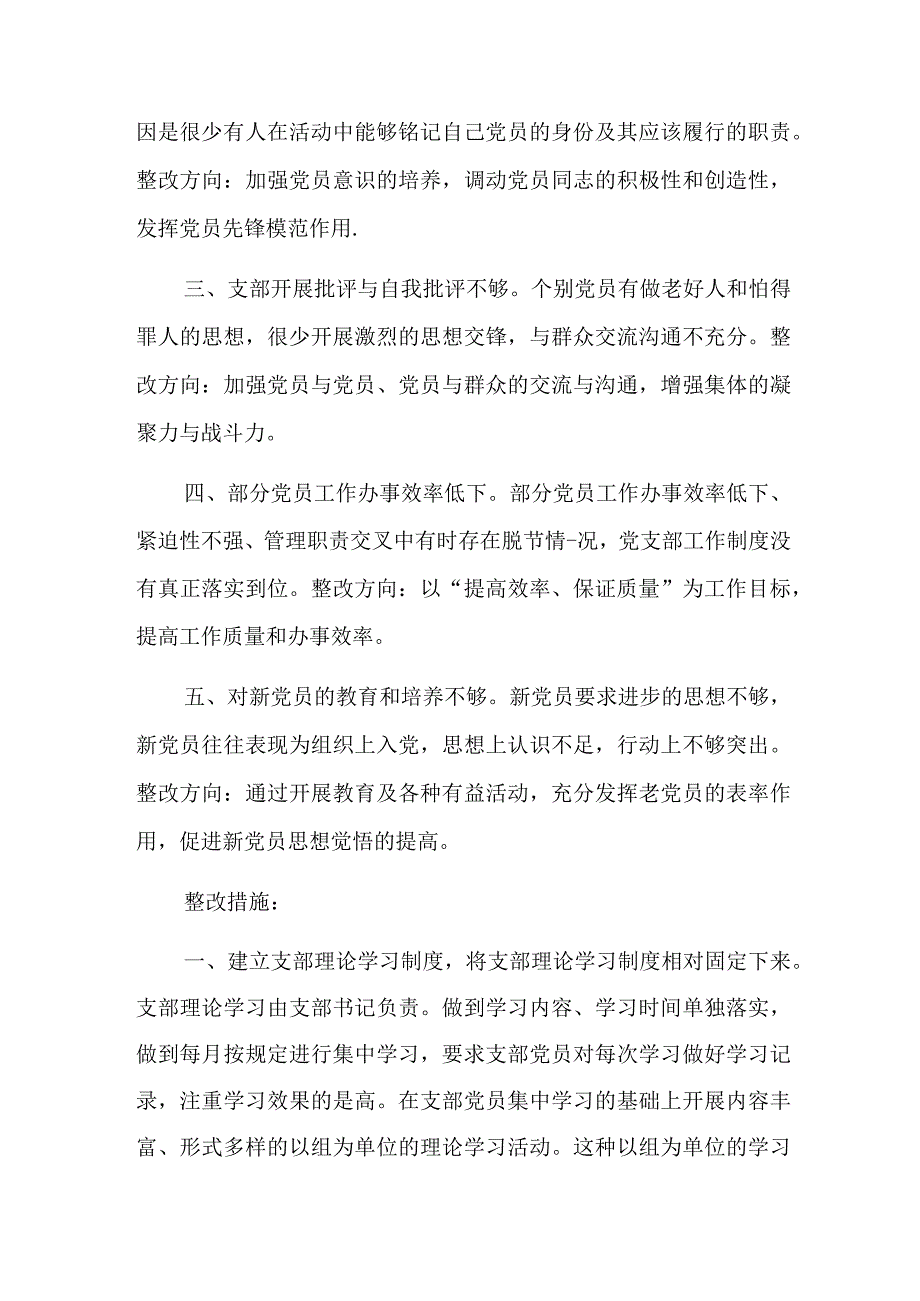 因是很少有人在活动中能够铭记自己党员的身份及其应该履行的职责。整改方向：加强党员意识的培养，调动党员同志的积极性和创造性，发挥党员先锋模范作用.

三、支部开展批评与自我批评不够。个别党员有做老好人和怕得罪人的思想，很少开展激烈的思想交锋，与群众交流沟通不充分。整改方向：加强党员与党员、党员与群众的交流与沟通，增强集体的凝聚力与战斗力。

四、部分党员工作办事效率低下。部分党员工作办事效率低下、紧迫性不强、管理职责交叉中有时存在脱节情-况，党支部工作制度没有真正落实到位。整改方向：以“提高效率、保证质量”为工作目标，提高工作质量和办事效率。

五、对新党员的教育和培养不够。新党员要求进步的思想不够，新党员往往表现为组织上入党，思想上认识不足，行动上不够突出。整改方向：通过开展教育及各种有益活动，充分发挥老党员的表率作用，促进新党员思想觉悟的提高。

整改措施：

一、建立支部理论学习制度，将支部理论学习制度相对固定下来。支部理论学习由支部书记负责。做到学习内容、学习时间单独落实，做到每月按规定进行集中学习，要求支部党员对每次学习做好学习记录，注重学习效果的是高。在支部党员集中学习的基础上开展内容丰富、形式多样的以组为单位的理论学习活动。这种以组为单位的学习